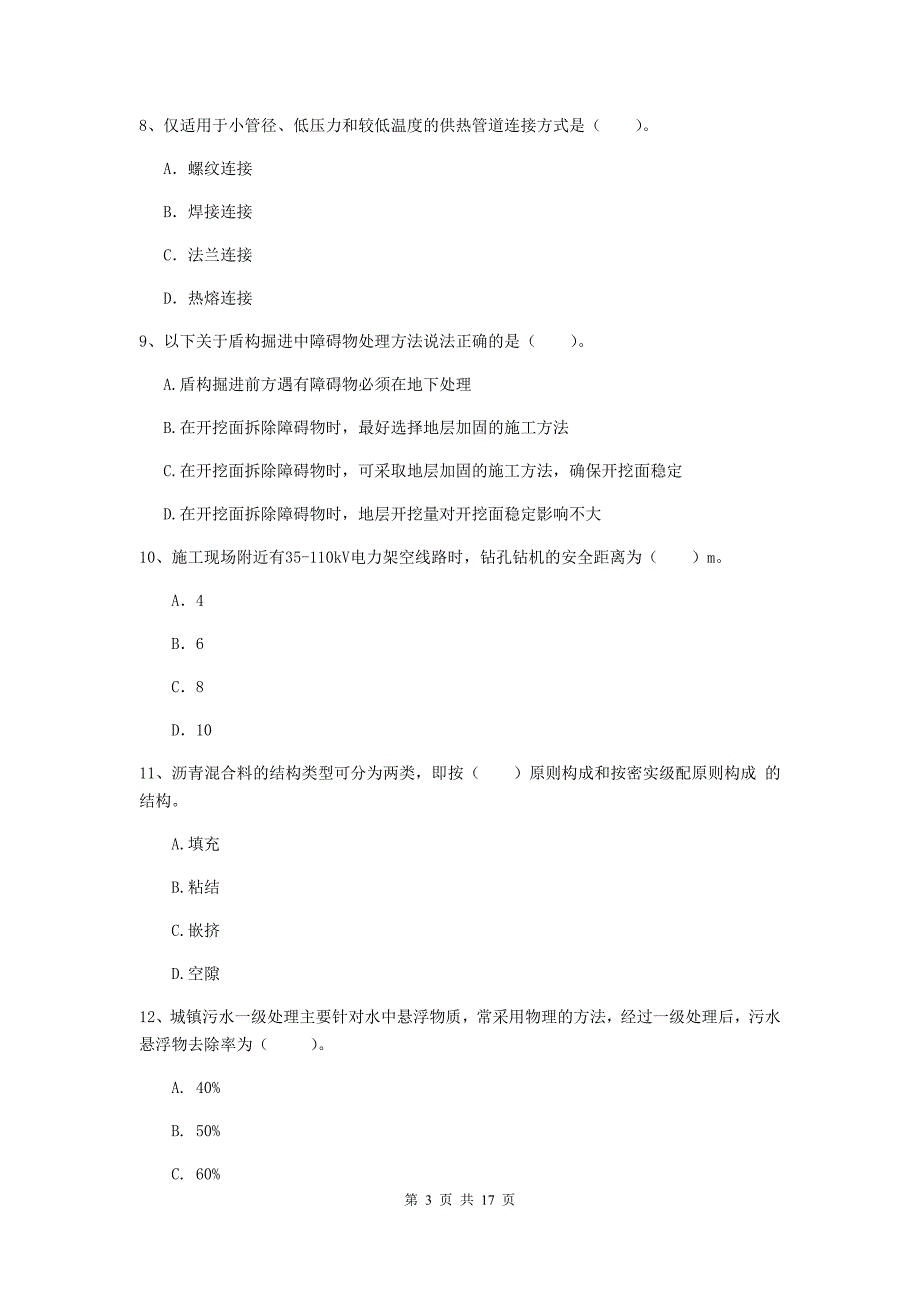 8、仅适用于小管径、低压力和较低温度的供热管道连接方式是（　　）。

A. 螺纹连接

B. 焊接连接

C. 法兰连接

D. 热熔连接

9、以下关于盾构掘进中障碍物处理方法说法正确的是（　　）。

A.盾构掘进前方遇有障碍物必须在地下处理

B.在开挖面拆除障碍物时，最好选择地层加固的施工方法

C.在开挖面拆除障碍物时，可采取地层加固的施工方法，确保开挖面稳定

D.在开挖面拆除障碍物时，地层开挖量对开挖面稳定影响不大

10、施工现场附近有35-110kV电力架空线路时，钻孔钻机的安全距离为（　　）m。

A. 4

B. 6

C. 8

D. 10

11、沥青混合料的结构类型可分为两类，即按（　　）原则构成和按密实级配原则构成 的结构。

A.填充

B.粘结

C.嵌挤

D.空隙

12、城镇污水一级处理主要针对水中悬浮物质，常采用物理的方法，经过一级处理后，污水悬浮物去除率为（　　）。

A. 40%

B. 50%

C. 60%

第 3 页 共 17 页